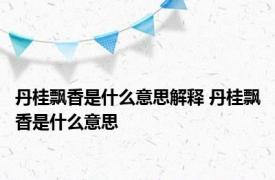 丹桂飘香是什么意思解释 丹桂飘香是什么意思